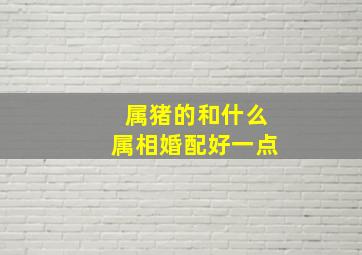 属猪的和什么
属相婚配好一点